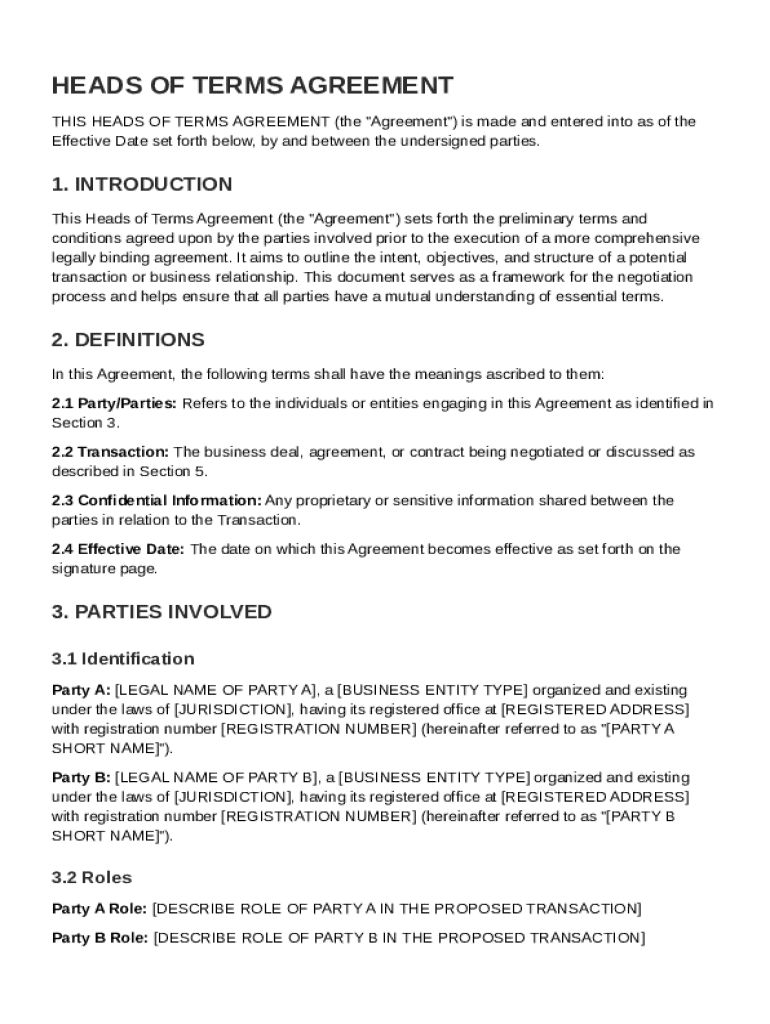 HEADS OF TERMS AGREEMENT

THIS HEADS OF TERMS AGREEMENT (the "Agreement") is made and entered into as of the Effective Date set forth below, by and between the undersigned parties.

1. INTRODUCTION

This Heads of Terms Agreement (the "Agreement") sets forth the preliminary terms and conditions agreed upon by the parties involved prior to the execution of a more comprehensive legally binding agreement. It aims to outline the intent, objectives, and structure of a potential transaction or business relationship. This document serves as a framework for the negotiation process and helps ensure that all parties have a mutual understanding of essential terms.

2. DEFINITIONS

In this Agreement, the following terms shall have the meanings ascribed to them:

2.1 Party/Parties: Refers to the individuals or entities engaging in this Agreement as identified in Section 3.

2.2 Transaction: The business deal, agreement, or contract being negotiated or discussed as described in Section 5.

2.3 Confidential Information: Any proprietary or sensitive information shared between the parties in relation to the Transaction.

2.4 Effective Date: The date on which this Agreement becomes effective as set forth on the signature page.

3. PARTIES INVOLVED

3.1 Identification

Party A: [LEGAL NAME OF PARTY A], a [BUSINESS ENTITY TYPE] organized and existing under the laws of [JURISDICTION], having its registered office at [REGISTERED ADDRESS] with registration number [REGISTRATION NUMBER] (hereinafter referred to as "[PARTY A SHORT NAME]").

Party B: [LEGAL NAME OF PARTY B], a [BUSINESS ENTITY TYPE] organized and existing under the laws of [JURISDICTION], having its registered office at [REGISTERED ADDRESS] with registration number [REGISTRATION NUMBER] (hereinafter referred to as "[PARTY B SHORT NAME]").

3.2 Roles

Party A Role: [DESCRIBE ROLE OF PARTY A IN THE PROPOSED TRANSACTION]

Party B Role: [DESCRIBE ROLE OF PARTY B IN THE PROPOSED TRANSACTION]